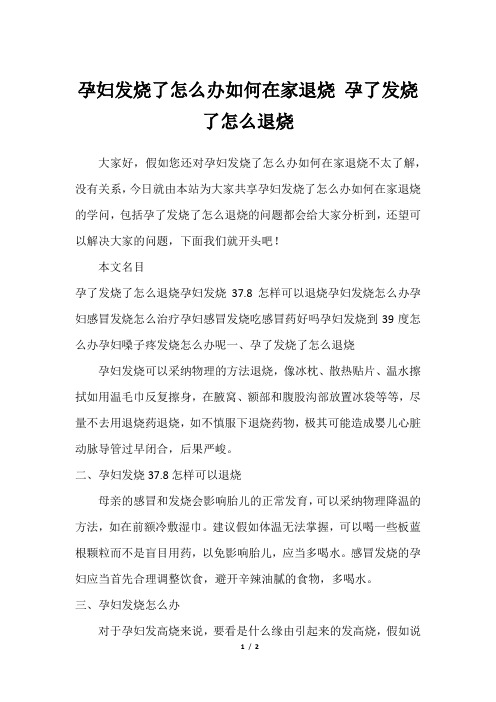 孕妇发烧了怎么办如何在家退烧 孕了发烧了怎么退烧

大家好，假如您还对孕妇发烧了怎么办如何在家退烧不太了解，没有关系，今日就由本站为大家共享孕妇发烧了怎么办如何在家退烧的学问，包括孕了发烧了怎么退烧的问题都会给大家分析到，还望可以解决大家的问题，下面我们就开头吧！

本文名目

孕了发烧了怎么退烧孕妇发烧 37.8 怎样可以退烧孕妇发烧怎么办孕妇感冒发烧怎么治疗孕妇感冒发烧吃感冒药好吗孕妇发烧到 39 度怎么办孕妇嗓子疼发烧怎么办呢一、孕了发烧了怎么退烧

孕妇发烧可以采纳物理的方法退烧，像冰枕、散热贴片、温水擦拭如用温毛巾反复擦身，在腋窝、额部和腹股沟部放置冰袋等等，尽量不去用退烧药退烧，如不慎服下退烧药物，极其可能造成婴儿心脏动脉导管过早闭合，后果严峻。

二、孕妇发烧 37.8 怎样可以退烧

母亲的感冒和发烧会影响胎儿的正常发育，可以采纳物理降温的方法，如在前额冷敷湿巾。建议假如体温无法掌握，可以喝一些板蓝根颗粒而不是盲目用药，以免影响胎儿，应当多喝水。感冒发烧的孕妇应当首先合理调整饮食，避开辛辣油腻的食物，多喝水。

三、孕妇发烧怎么办

对于孕妇发高烧来说，要看是什么缘由引起来的发高烧，假如说

1 / 2